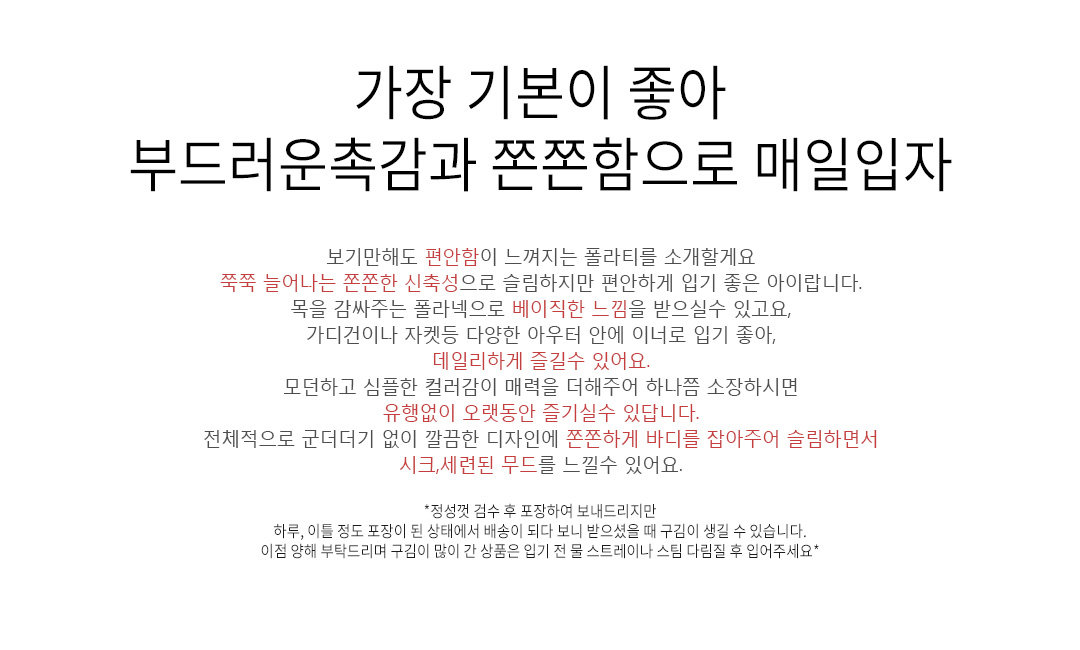 가장 기본이 좋아
부드러운촉감과 쫀쫀함으로 매일입자

보기만해도 편안함이 느껴지는 폴라티를 소개할게요
쭉쭉 늘어나는 쫀쫀한 신축성으로 슬림하지만 편안하게 입기 좋은 아이랍니다.
목을 감싸주는 폴라넥으로 베이직한 느낌을 받으실수 있고요,
가디건이나 자켓등 다양한 아우터 안에 이너로 입기 좋아,
데일리하게 즐길수 있어요.
모던하고 심플한 컬러감이 매력을 더해주어 하나쯤 소장하시면
유행없이 오랫동안 즐기실수 있답니다.
전체적으로 군더더기 없이 깔끔한 디자인에 쫀쫀하게 바디를 잡아주어 슬림하면서
시크,세련된 무드를 느낄수 있어요.

*정성껏 검수 후 포장하여 보내드리지만
하루, 이틀 정도 포장이 된 상태에서 배송이 되다 보니 받으셨을 때 구김이 생길 수 있습니다.
이점 양해 부탁드리며 구김이 많이 간 상품은 입기 전 물 스트레이나 스팀 다림질 후 입어주세요*